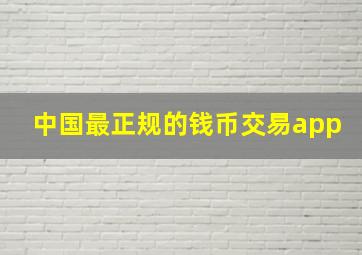 中国最正规的钱币交易app